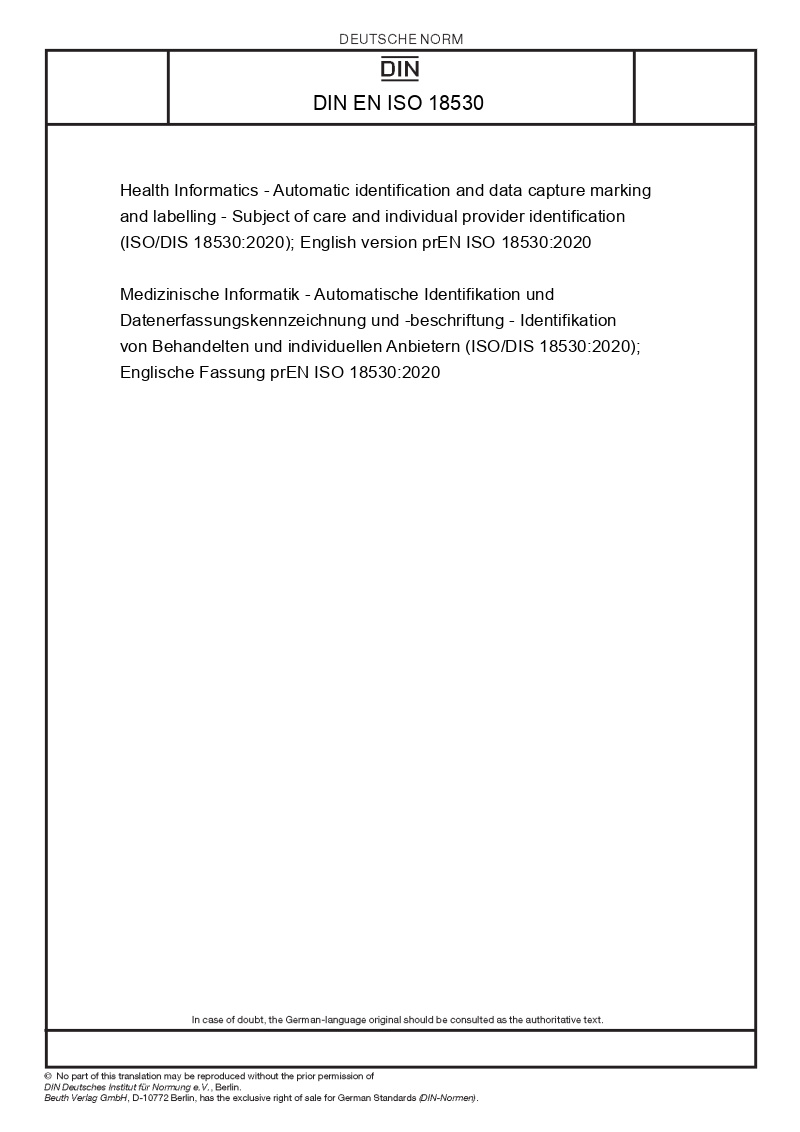 DEUTSCHE NORM

DIN

DIN EN ISO 18530

Health Informatics - Automatic identification and data capture marking and labelling - Subject of care and individual provider identification (ISO/DIS 18530:2020); English version prEN ISO 18530:2020

Medizinische Informatik - Automatische Identifikation und Datenerfassungskennzeichnung und -beschriftung - Identifikation von Behandelten und individuellen Anbietern (ISO/DIS 18530:2020); Englische Fassung prEN ISO 18530:2020

In case of doubt, the German-language original should be consulted as the authoritative text.

© No part of this translation may be reproduced without the prior permission of DIN Deutsches Institut für Normung e.V., Berlin.
Beuth Verlag GmbH, D-10772 Berlin, has the exclusive right of sale for German Standards (DIN-Normen).